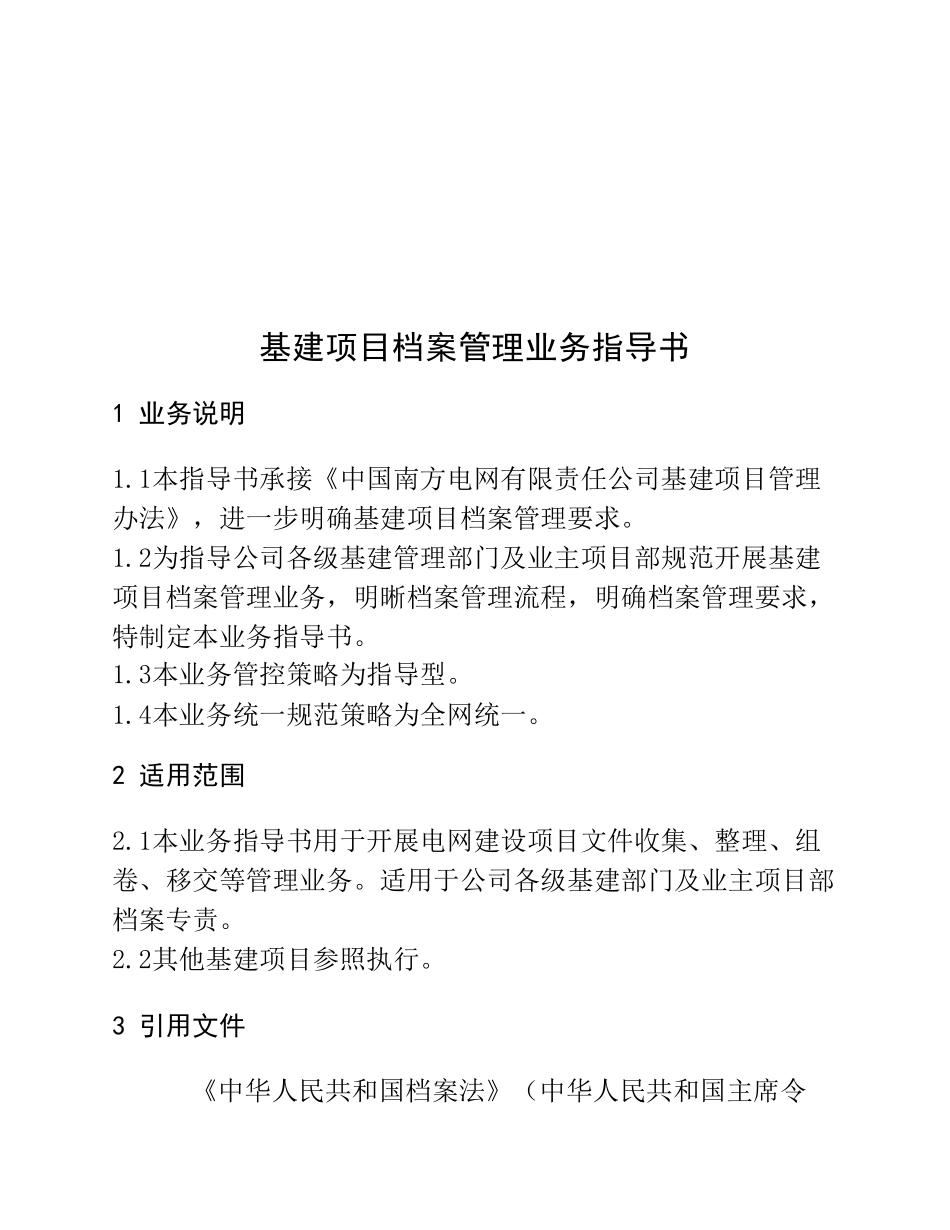 基建项目档案管理业务指导书

1 业务说明

1.1本指导书承接《中国南方电网有限责任公司基建项目管理办法》，进一步明确基建项目档案管理要求。
1.2为指导公司各级基建管理部门及业主项目部规范开展基建项目档案管理业务，明晰档案管理流程，明确档案管理要求，特制定本业务指导书。
1.3本业务管控策略为指导型。
1.4本业务统一规范策略为全网统一。

2 适用范围

2.1本业务指导书用于开展电网建设项目文件收集、整理、组卷、移交等管理业务。适用于公司各级基建部门及业主项目部档案专责。
2.2其他基建项目参照执行。

3 引用文件

《中华人民共和国档案法》（中华人民共和国主席令